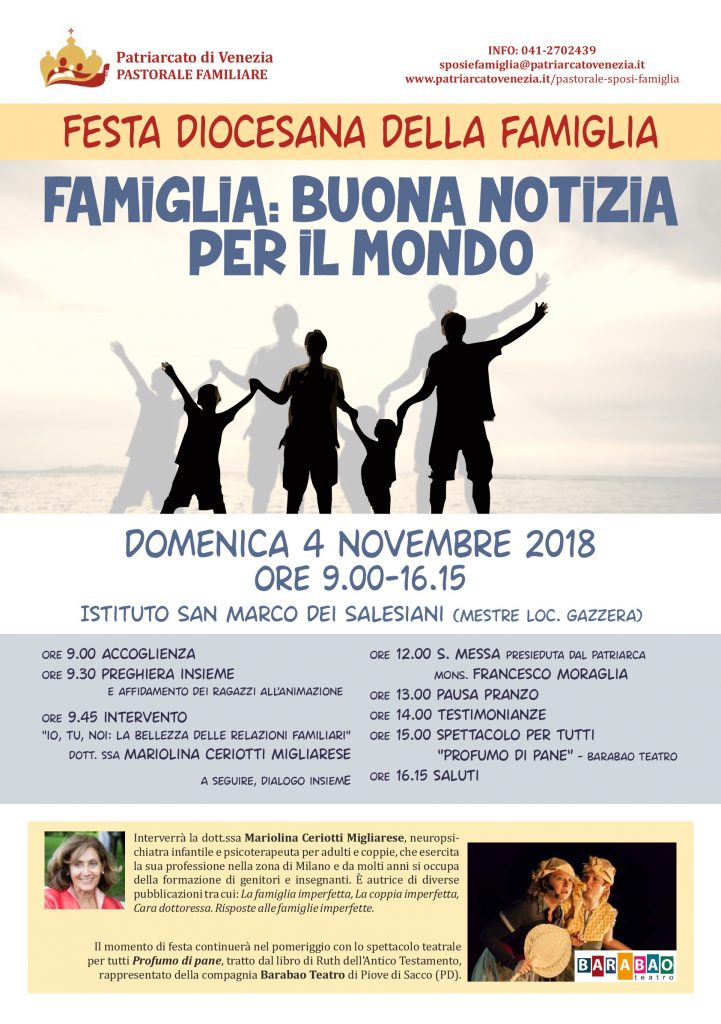 Patriarcato di Venezia
PASTORALE FAMILIARE

INFO: 041-2702439
sposiefamiglia@patriarcatovenezia.it
www.patriarcatovenezia.it/pastorale-sposi-famiglia

FESTA DIOCESANA DELLA FAMIGLIA

FAMIGLIA: BUONA NOTIZIA PER IL MONDO

DOMENICA 4 NOVEMBRE 2018
ORE 9.00-16.15

ISTITUTO SAN MARCO DEI SALESIANI (MESTRE LOC. GAZZERA)

ORE 9.00 ACCOGLIENZA
ORE 9.30 PREGHIERA INSIEME
E AFFIDAMENTO DEI RAGAZZI ALL'ANIMAZIONE
ORE 9.45 INTERVENTO
"IO, TU, NOI: LA BELLEZZA DELLE RELAZIONI FAMILIARI"
DOTT. SSA MARIOLINA CERIOTTI MIGLIARESE
A SEGUIRE, DIALOGO INSIEME

ORE 12.00 S. MESSA PRESIEDUTA DAL PATRIARCA
MONS. FRANCESCO MORAGLIA
ORE 13.00 PAUSA PRANZO
ORE 14.00 TESTIMONIANZE
ORE 15.00 SPETTACOLO PER TUTTI
"PROFUMO DI PANE" - BARABAO TEATRO
ORE 16.15 SALUTI

Interverrà la dott.ssa Mariolina Ceriotti Migliarese, neuropsichiatra infantile e psicoterapeuta per adulti e coppie, che esercita la sua professione nella zona di Milano e da molti anni si occupa della formazione di genitori e insegnanti. È autrice di diverse pubblicazioni tra cui: La famiglia imperfetta, La coppia imperfetta, Cara dottoressa. Risposte alle famiglie imperfette.

Il momento di festa continuerà nel pomeriggio con lo spettacolo teatrale per tutti Profumo di pane, tratto dal libro di Ruth dell'Antico Testamento, rappresentato della compagnia Barabao Teatro di Piove di Sacco (PD).

BARABAO teatro